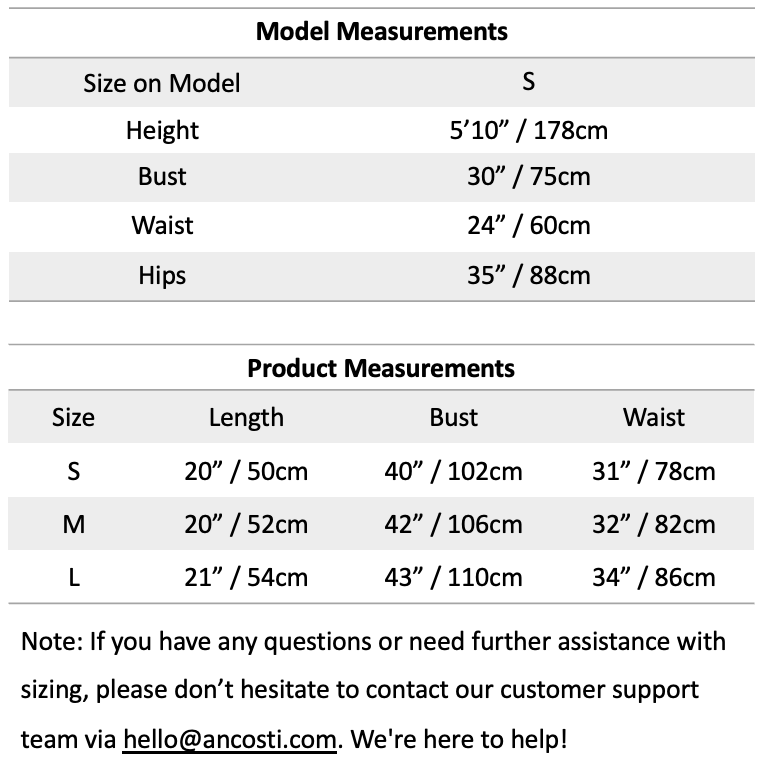 **Model Measurements**

| Size on Model | S |
|---|---|
| Height | 5’10” / 178cm |
| Bust | 30” / 75cm |
| Waist | 24” / 60cm |
| Hips | 35” / 88cm |

**Product Measurements**

| Size | Length | Bust | Waist |
|---|---|---|---|
| S | 20” / 50cm | 40” / 102cm | 31” / 78cm |
| M | 20” / 52cm | 42” / 106cm | 32” / 82cm |
| L | 21” / 54cm | 43” / 110cm | 34” / 86cm |

Note: If you have any questions or need further assistance with sizing, please don’t hesitate to contact our customer support team via hello@ancosti.com. We're here to help!